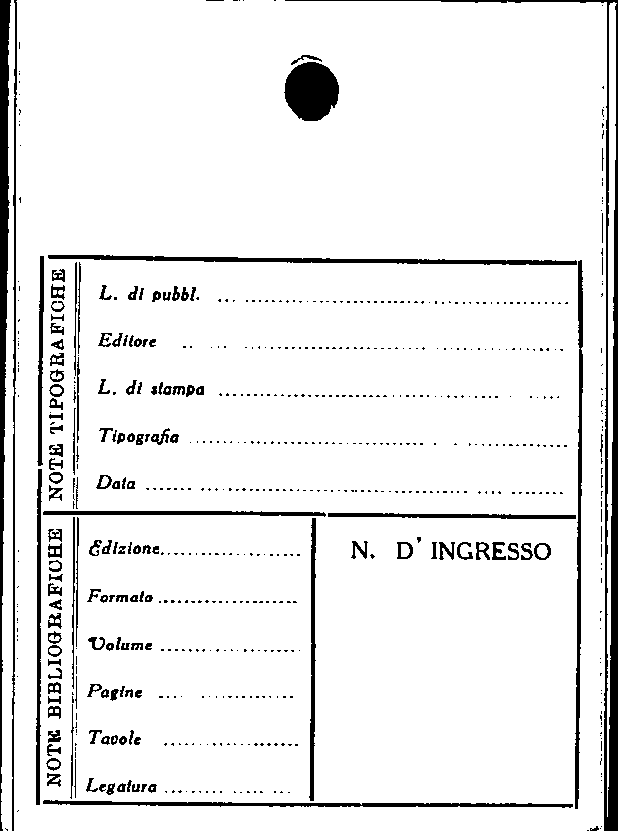 NOTE TIPOGRAFICHE

L. di pubbl. ____

Editore ____

L. di stampa ____

Tipografia ____

Data ____

NOTE BIBLIOGRAFICHE

Edizione ____

Formato ____

Volume ____

Pagine ____

Tavole ____

Legatura ____

N. D' INGRESSO